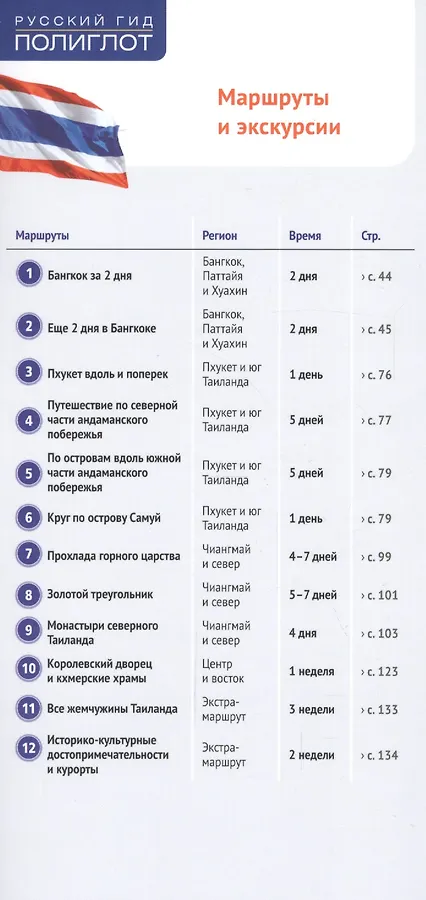 РУССКИЙ ГИД
ПОЛИГЛОТ

Маршруты и экскурсии

| Маршруты | Регион | Время | Стр. |
|---|---|---|---|
| 1 Бангкок за 2 дня | Бангкок, Паттайя и Хуахин | 2 дня | › с. 44 |
| 2 Еще 2 дня в Бангкоке | Бангкок, Паттайя и Хуахин | 2 дня | › с. 45 |
| 3 Пхукет вдоль и поперек | Пхукет и юг Таиланда | 1 день | › с. 76 |
| 4 Путешествие по северной части андаманского побережья | Пхукет и юг Таиланда | 5 дней | › с. 77 |
| 5 По островам вдоль южной части андаманского побережья | Пхукет и юг Таиланда | 5 дней | › с. 79 |
| 6 Круг по острову Самуй | Пхукет и юг Таиланда | 1 день | › с. 79 |
| 7 Прохлада горного царства | Чиангмай и север | 4–7 дней | › с. 99 |
| 8 Золотой треугольник | Чиангмай и север | 5–7 дней | › с. 101 |
| 9 Монастыри северного Таиланда | Чиангмай и север | 4 дня | › с. 103 |
| 10 Королевский дворец и кхмерские храмы | Центр и восток | 1 неделя | › с. 123 |
| 11 Все жемчужины Таиланда | Экстра-маршрут | 3 недели | › с. 133 |
| 12 Историко-культурные достопримечательности и курорты | Экстра-маршрут | 2 недели | › с. 134 |